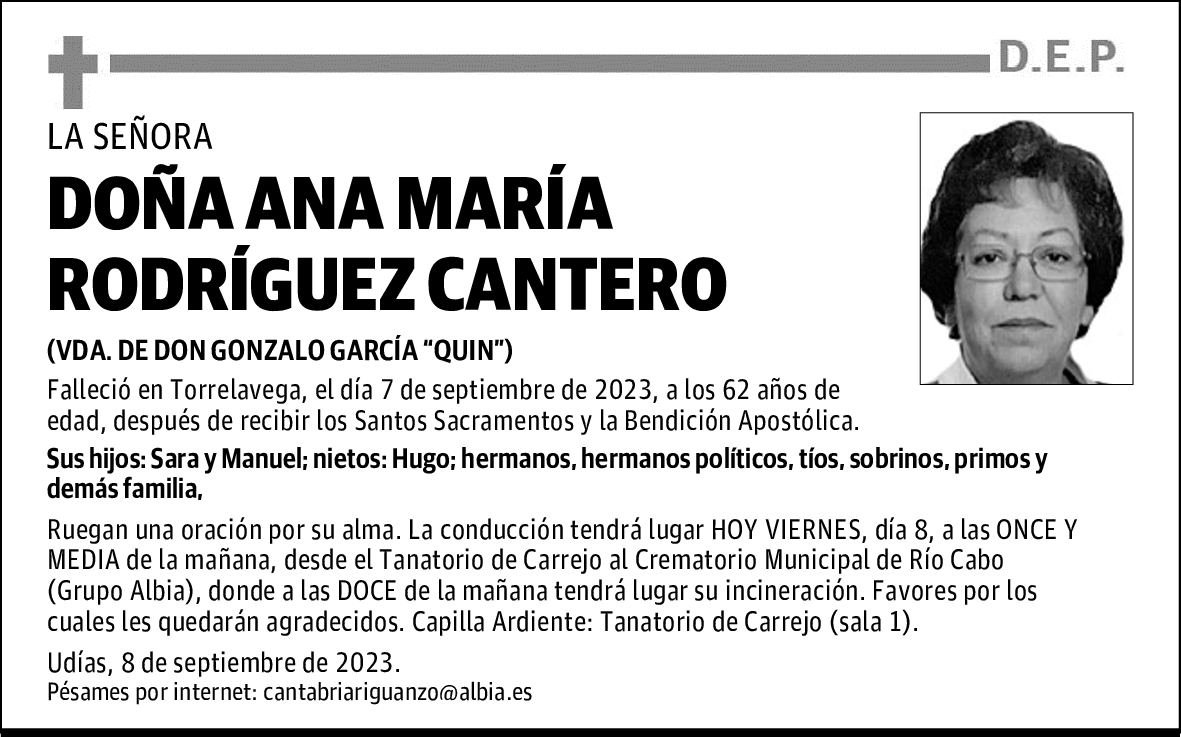 D.E.P.

LA SEÑORA

DOÑA ANA MARÍA RODRÍGUEZ CANTERO

(VDA. DE DON GONZALO GARCÍA "QUIN")

Falleció en Torrelavega, el día 7 de septiembre de 2023, a los 62 años de edad, después de recibir los Santos Sacramentos y la Bendición Apostólica.

Sus hijos: Sara y Manuel; nietos: Hugo; hermanos, hermanos políticos, tíos, sobrinos, primos y demás familia,

Ruegan una oración por su alma. La conducción tendrá lugar HOY VIERNES, día 8, a las ONCE Y MEDIA de la mañana, desde el Tanatorio de Carrejo al Crematorio Municipal de Río Cabo (Grupo Albia), donde a las DOCE de la mañana tendrá lugar su incineración. Favores por los cuales les quedarán agradecidos. Capilla Ardiente: Tanatorio de Carrejo (sala 1).

Udías, 8 de septiembre de 2023.
Pésames por internet: cantabriariguanzo@albia.es